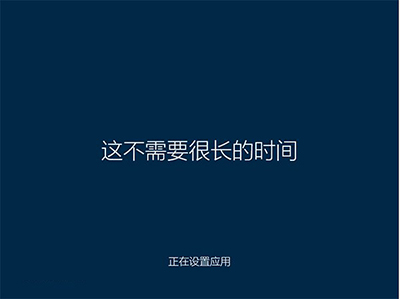 这不需要很长的时间

正在设置应用